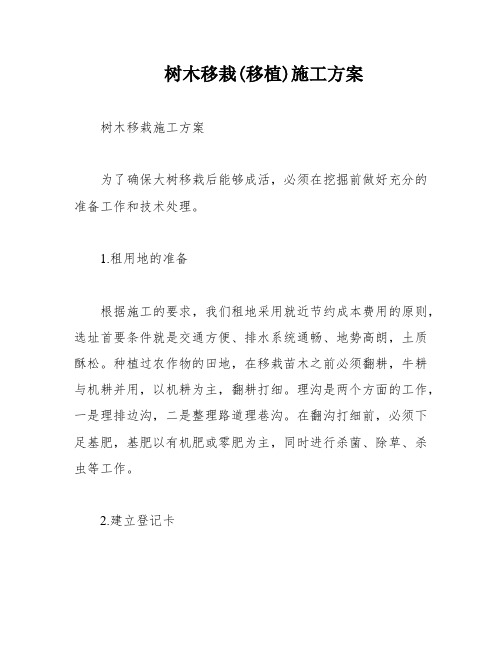 树木移栽(移植)施工方案

树木移栽施工方案

为了确保大树移栽后能够成活，必须在挖掘前做好充分的准备工作和技术处理。

1.租用地的准备

根据施工的要求，我们租地采用就近节约成本费用的原则，选址首要条件就是交通方便、排水系统通畅、地势高朗，土质酥松。种植过农作物的田地，在移栽苗木之前必须翻耕，牛耕与机耕并用，以机耕为主，翻耕打细。理沟是两个方面的工作，一是理排边沟，二是整理路道理巷沟。在翻沟打细前，必须下足基肥，基肥以有机肥或零肥为主，同时进行杀菌、除草、杀虫等工作。

2.建立登记卡